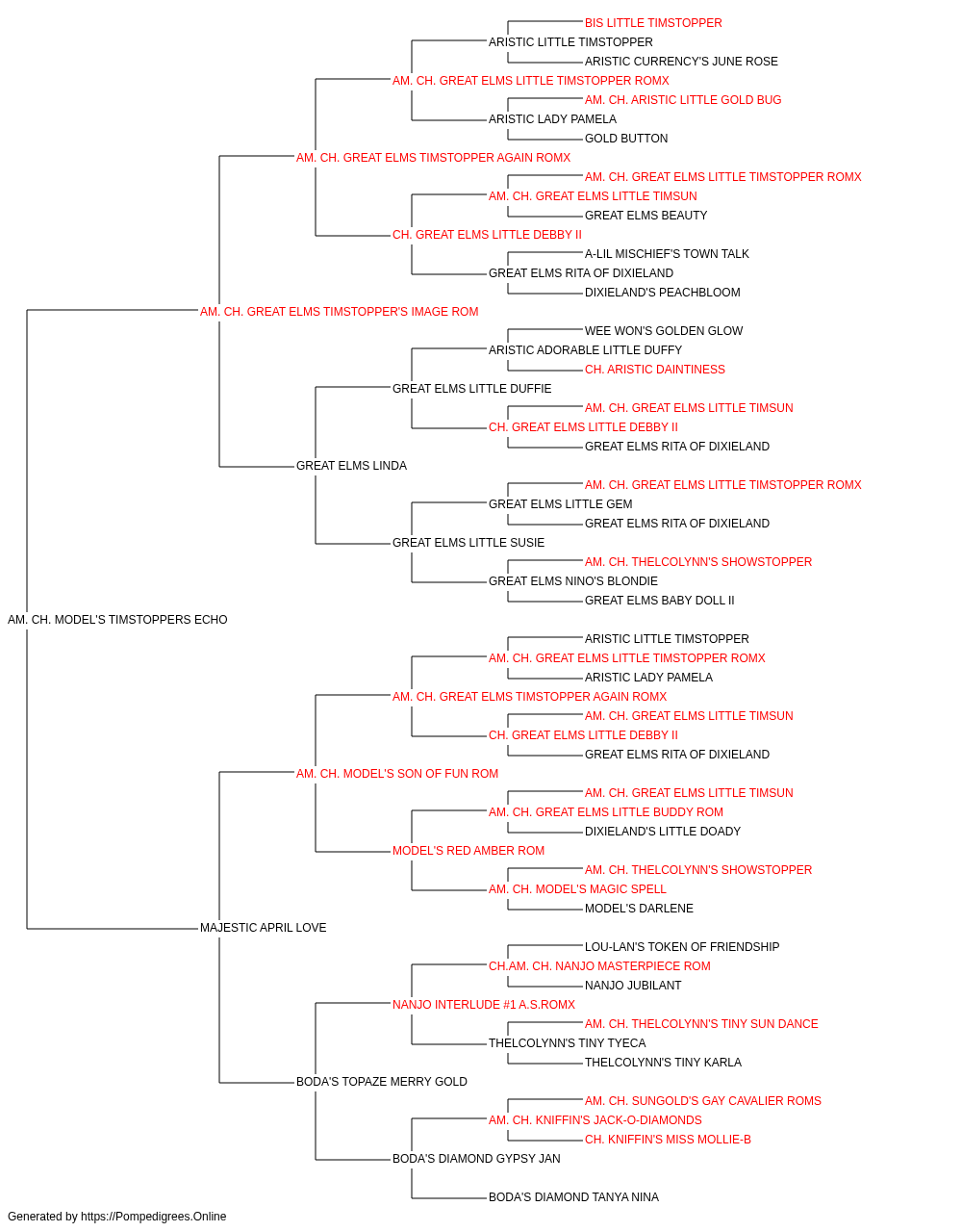 BIS LITTLE TIMSTOPPER
ARISTIC LITTLE TIMSTOPPER
ARISTIC CURRENCY'S JUNE ROSE
AM. CH. GREAT ELMS LITTLE TIMSTOPPER ROMX
AM. CH. ARISTIC LITTLE GOLD BUG
ARISTIC LADY PAMELA
GOLD BUTTON
AM. CH. GREAT ELMS TIMSTOPPER AGAIN ROMX
AM. CH. GREAT ELMS LITTLE TIMSTOPPER ROMX
AM. CH. GREAT ELMS LITTLE TIMSUN
GREAT ELMS BEAUTY
CH. GREAT ELMS LITTLE DEBBY II
A-LIL MISCHIEF'S TOWN TALK
GREAT ELMS RITA OF DIXIELAND
DIXIELAND'S PEACHBLOOM
AM. CH. GREAT ELMS TIMSTOPPER'S IMAGE ROM
WEE WON'S GOLDEN GLOW
ARISTIC ADORABLE LITTLE DUFFY
CH. ARISTIC DAINTINESS
GREAT ELMS LITTLE DUFFIE
AM. CH. GREAT ELMS LITTLE TIMSUN
CH. GREAT ELMS LITTLE DEBBY II
GREAT ELMS RITA OF DIXIELAND
GREAT ELMS LINDA
AM. CH. GREAT ELMS LITTLE TIMSTOPPER ROMX
GREAT ELMS LITTLE GEM
GREAT ELMS RITA OF DIXIELAND
GREAT ELMS LITTLE SUSIE
AM. CH. THELCOLYNN'S SHOWSTOPPER
GREAT ELMS NINO'S BLONDIE
GREAT ELMS BABY DOLL II
AM. CH. MODEL'S TIMSTOPPERS ECHO
ARISTIC LITTLE TIMSTOPPER
AM. CH. GREAT ELMS LITTLE TIMSTOPPER ROMX
ARISTIC LADY PAMELA
AM. CH. GREAT ELMS TIMSTOPPER AGAIN ROMX
AM. CH. GREAT ELMS LITTLE TIMSUN
CH. GREAT ELMS LITTLE DEBBY II
GREAT ELMS RITA OF DIXIELAND
AM. CH. MODEL'S SON OF FUN ROM
AM. CH. GREAT ELMS LITTLE TIMSUN
AM. CH. GREAT ELMS LITTLE BUDDY ROM
DIXIELAND'S LITTLE DOADY
MODEL'S RED AMBER ROM
AM. CH. THELCOLYNN'S SHOWSTOPPER
AM. CH. MODEL'S MAGIC SPELL
MODEL'S DARLENE
MAJESTIC APRIL LOVE
LOU-LAN'S TOKEN OF FRIENDSHIP
CH.AM. CH. NANJO MASTERPIECE ROM
NANJO JUBILANT
NANJO INTERLUDE #1 A.S.ROMX
AM. CH. THELCOLYNN'S TINY SUN DANCE
THELCOLYNN'S TINY TYECA
THELCOLYNN'S TINY KARLA
BODA'S TOPAZE MERRY GOLD
AM. CH. SUNGOLD'S GAY CAVALIER ROMS
AM. CH. KNIFFIN'S JACK-O-DIAMONDS
CH. KNIFFIN'S MISS MOLLIE-B
BODA'S DIAMOND GYPSY JAN
BODA'S DIAMOND TANYA NINA
Generated by https://Pompedigrees.Online